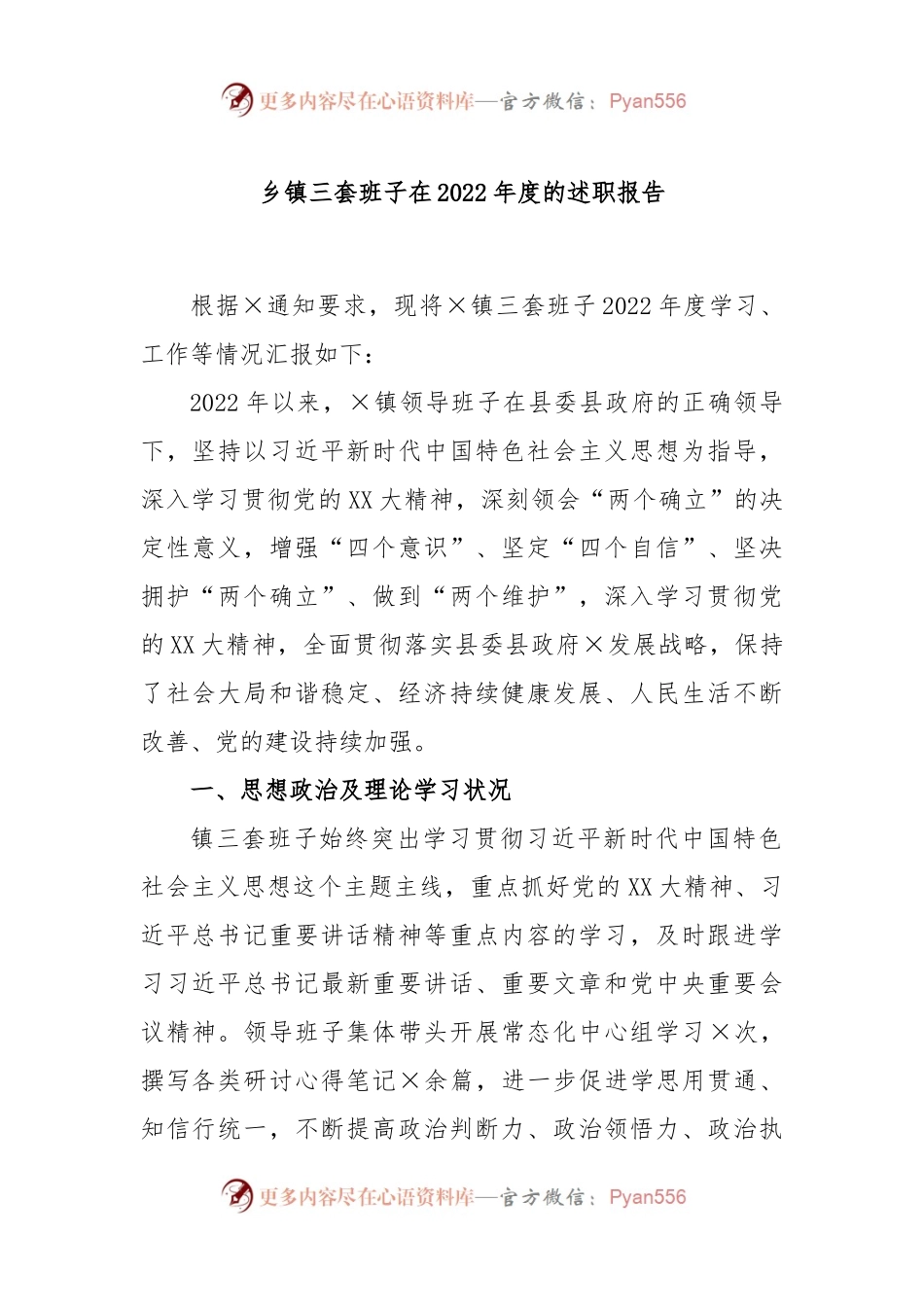 更多内容尽在心语资料库—官方微信：Pyan556

乡镇三套班子在2022年度的述职报告

根据×通知要求，现将×镇三套班子2022年度学习、工作等情况汇报如下：

2022年以来，×镇领导班子在县委县政府的正确领导下，坚持以习近平新时代中国特色社会主义思想为指导，深入学习贯彻党的XX大精神，深刻领会“两个确立”的决定性意义，增强“四个意识”、坚定“四个自信”、坚决拥护“两个确立”、做到“两个维护”，深入学习贯彻党的XX大精神，全面贯彻落实县委县政府×发展战略，保持了社会大局和谐稳定、经济持续健康发展、人民生活不断改善、党的建设持续加强。

一、思想政治及理论学习状况

镇三套班子始终突出学习贯彻习近平新时代中国特色社会主义思想这个主题主线，重点抓好党的XX大精神、习近平总书记重要讲话精神等重点内容的学习，及时跟进学习习近平总书记最新重要讲话、重要文章和党中央重要会议精神。领导班子集体带头开展常态化中心组学习×次，撰写各类研讨心得笔记×余篇，进一步促进学思用贯通、知信行统一，不断提高政治判断力、政治领悟力、政治执

更多内容尽在心语资料库—官方微信：Pyan556